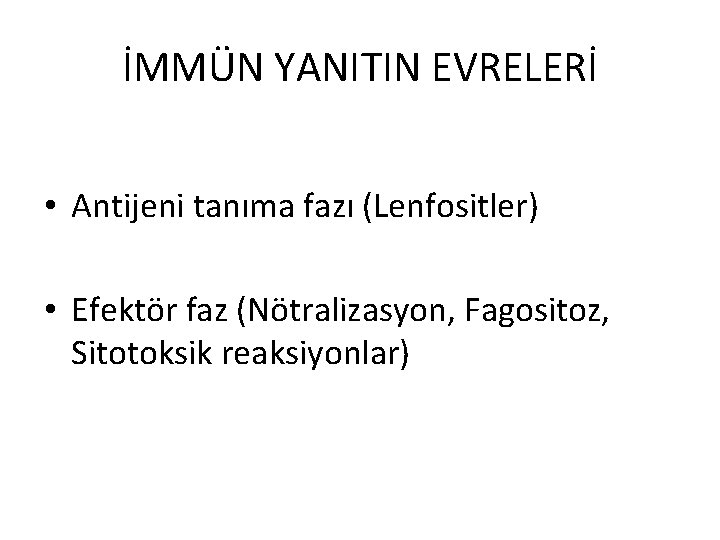 İMMÜN YANITIN EVRELERİ

• Antijeni tanıma fazı (Lenfositler)

• Efektör faz (Nötralizasyon, Fagositoz, Sitotoksik reaksiyonlar)